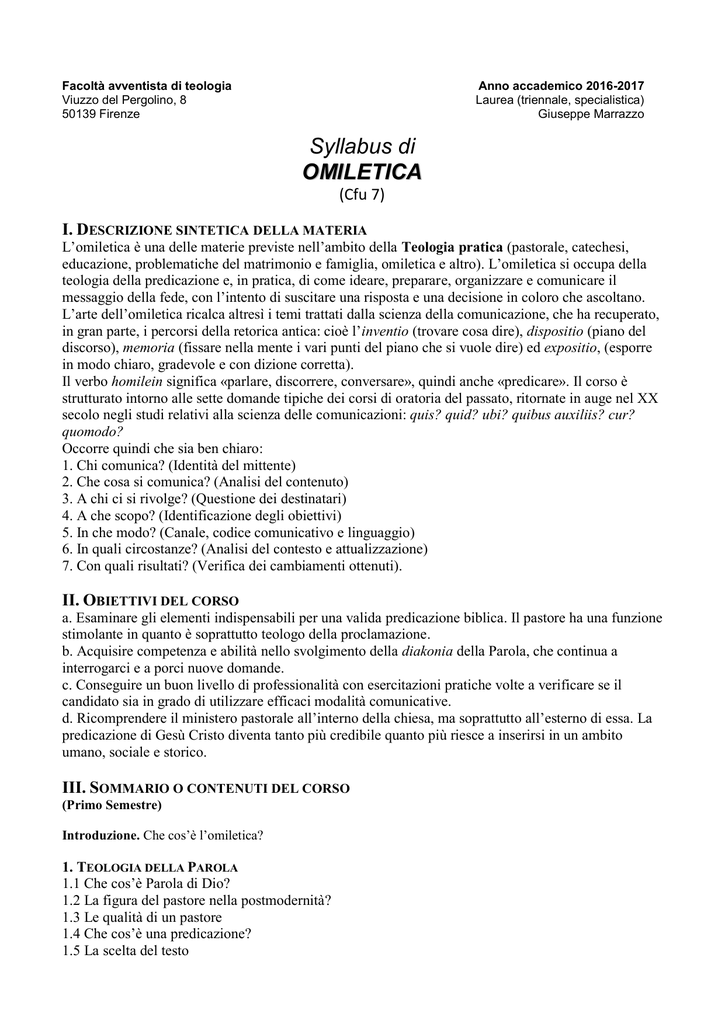 Facoltà avventista di teologia
Viuzzo del Pergolino, 8
50139 Firenze

Anno accademico 2016-2017
Laurea (triennale, specialistica)
Giuseppe Marrazzo

Syllabus di
OMILETICA
(Cfu 7)

I. DESCRIZIONE SINTETICA DELLA MATERIA
L'omiletica è una delle materie previste nell'ambito della Teologia pratica (pastorale, catechesi, educazione, problematiche del matrimonio e famiglia, omiletica e altro). L'omiletica si occupa della teologia della predicazione e, in pratica, di come ideare, preparare, organizzare e comunicare il messaggio della fede, con l'intento di suscitare una risposta e una decisione in coloro che ascoltano.
L'arte dell'omiletica ricalca altresì i temi trattati dalla scienza della comunicazione, che ha recuperato, in gran parte, i percorsi della retorica antica: cioè l'inventio (trovare cosa dire), dispositio (piano del discorso), memoria (fissare nella mente i vari punti del piano che si vuole dire) ed expositio, (esporre in modo chiaro, gradevole e con dizione corretta).
Il verbo homilein significa «parlare, discorrere, conversare», quindi anche «predicare». Il corso è strutturato intorno alle sette domande tipiche dei corsi di oratoria del passato, ritornate in auge nel XX secolo negli studi relativi alla scienza delle comunicazioni: quis? quid? ubi? quibus auxiliis? cur? quomodo?
Occorre quindi che sia ben chiaro:
1. Chi comunica? (Identità del mittente)
2. Che cosa si comunica? (Analisi del contenuto)
3. A chi ci si rivolge? (Questione dei destinatari)
4. A che scopo? (Identificazione degli obiettivi)
5. In che modo? (Canale, codice comunicativo e linguaggio)
6. In quali circostanze? (Analisi del contesto e attualizzazione)
7. Con quali risultati? (Verifica dei cambiamenti ottenuti).

II. OBIETTIVI DEL CORSO
a. Esaminare gli elementi indispensabili per una valida predicazione biblica. Il pastore ha una funzione stimolante in quanto è soprattutto teologo della proclamazione.
b. Acquisire competenza e abilità nello svolgimento della diakonia della Parola, che continua a interrogarci e a porci nuove domande.
c. Conseguire un buon livello di professionalità con esercitazioni pratiche volte a verificare se il candidato sia in grado di utilizzare efficaci modalità comunicative.
d. Ricomprendere il ministero pastorale all'interno della chiesa, ma soprattutto all'esterno di essa. La predicazione di Gesù Cristo diventa tanto più credibile quanto più riesce a inserirsi in un ambito umano, sociale e storico.

III. SOMMARIO O CONTENUTI DEL CORSO
(Primo Semestre)

Introduzione. Che cos'è l'omiletica?

1. TEOLOGIA DELLA PAROLA
1.1 Che cos'è Parola di Dio?
1.2 La figura del pastore nella postmodernità?
1.3 Le qualità di un pastore
1.4 Che cos'è una predicazione?
1.5 La scelta del testo